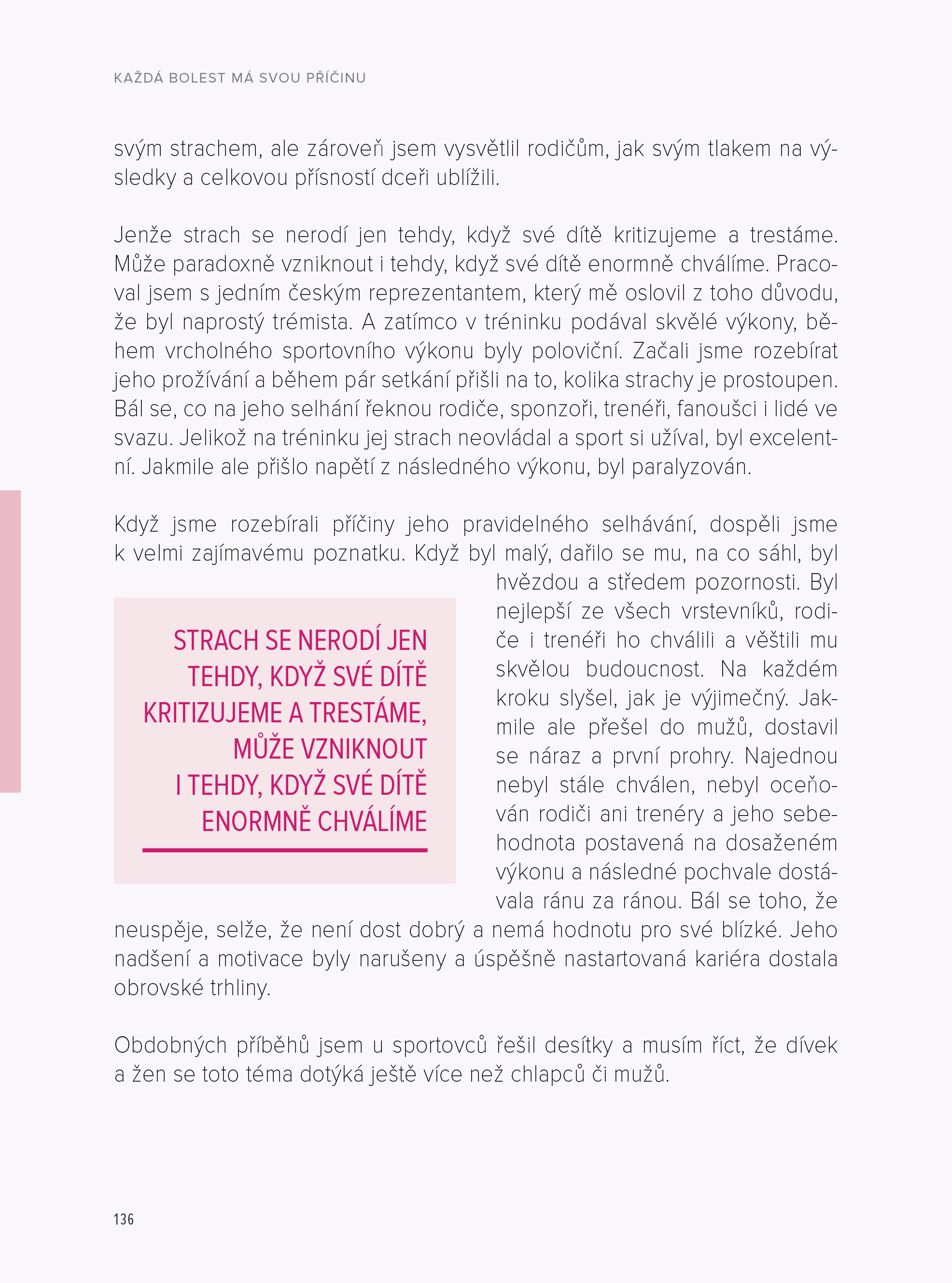 KAŽDÁ BOLEST MÁ SVOU PŘÍČINU

svým strachem, ale zároveň jsem vysvětlil rodičům, jak svým tlakem na výsledky a celkovou přísností dceři ublížili.

Jenže strach se nerodí jen tehdy, když své dítě kritizujeme a trestáme. Může paradoxně vzniknout i tehdy, když své dítě enormně chválíme. Pracoval jsem s jedním českým reprezentantem, který mě oslovil z toho důvodu, že byl naprostý trémista. A zatímco v tréninku podával skvělé výkony, během vrcholného sportovního výkonu byly poloviční. Začali jsme rozebírat jeho prožívání a během pár setkání přišli na to, kolika strachy je prostoupen. Bál se, co na jeho selhání řeknou rodiče, sponzoři, trenéři, fanoušci i lidé ve svazu. Jelikož na tréninku jej strach neovládal a sport si užíval, byl excelentní. Jakmile ale přišlo napětí z následného výkonu, byl paralyzován.

Když jsme rozebírali příčiny jeho pravidelného selhávání, dospěli jsme k velmi zajímavému poznatku. Když byl malý, dařilo se mu, na co sáhl, byl hvězdou a středem pozornosti. Byl nejlepší ze všech vrstevníků, rodiče i trenéři ho chválili a věštili mu skvělou budoucnost. Na každém kroku slyšel, jak je výjimečný. Jakmile ale přešel do mužů, dostavil se náraz a první prohry. Najednou nebyl stále chválen, nebyl oceňován rodiči ani trenéry a jeho sebehodnota postavená na dosaženém výkonu a následné pochvale dostávala ránu za ránou. Bál se toho, že neuspěje, selže, že není dost dobrý a nemá hodnotu pro své blízké. Jeho nadšení a motivace byly narušeny a úspěšně nastartovaná kariéra dostala obrovské trhliny.

STRACH SE NERODÍ JEN TEHDY, KDYŽ SVÉ DÍTĚ KRITIZUJEME A TRESTÁME, MŮŽE VZNIKNOUT I TEHDY, KDYŽ SVÉ DÍTĚ ENORMNĚ CHVÁLÍME

Obdobných příběhů jsem u sportovců řešil desítky a musím říct, že dívek a žen se toto téma dotýká ještě více než chlapců či mužů.

136